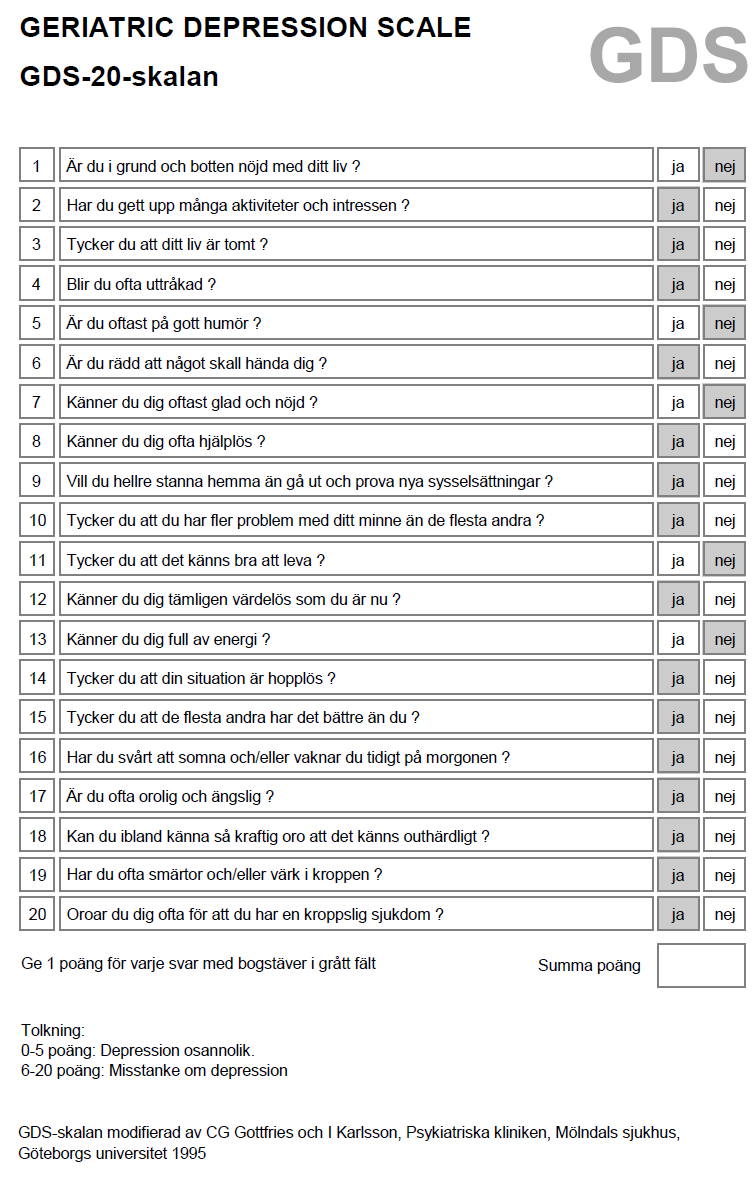 GERIATRIC DEPRESSION SCALE

GDS-20-skalan

GDS

| 1 | Är du i grund och botten nöjd med ditt liv ? | ja | nej |
|---|---|---|---|
| 2 | Har du gett upp många aktiviteter och intressen ? | ja | nej |
| 3 | Tycker du att ditt liv är tomt ? | ja | nej |
| 4 | Blir du ofta uttråkad ? | ja | nej |
| 5 | Är du oftast på gott humör ? | ja | nej |
| 6 | Är du rädd att något skall hända dig ? | ja | nej |
| 7 | Känner du dig oftast glad och nöjd ? | ja | nej |
| 8 | Känner du dig ofta hjälplös ? | ja | nej |
| 9 | Vill du hellre stanna hemma än gå ut och prova nya sysselsättningar ? | ja | nej |
| 10 | Tycker du att du har fler problem med ditt minne än de flesta andra ? | ja | nej |
| 11 | Tycker du att det känns bra att leva ? | ja | nej |
| 12 | Känner du dig tämligen värdelös som du är nu ? | ja | nej |
| 13 | Känner du dig full av energi ? | ja | nej |
| 14 | Tycker du att din situation är hopplös ? | ja | nej |
| 15 | Tycker du att de flesta andra har det bättre än du ? | ja | nej |
| 16 | Har du svårt att somna och/eller vaknar du tidigt på morgonen ? | ja | nej |
| 17 | Är du ofta orolig och ängslig ? | ja | nej |
| 18 | Kan du ibland känna så kraftig oro att det känns outhärdligt ? | ja | nej |
| 19 | Har du ofta smärtor och/eller värk i kroppen ? | ja | nej |
| 20 | Oroar du dig ofta för att du har en kroppslig sjukdom ? | ja | nej |

Ge 1 poäng för varje svar med bogstäver i grått fält

Summa poäng

Tolkning:
0-5 poäng: Depression osannolik.
6-20 poäng: Misstanke om depression

GDS-skalan modifierad av CG Gottfries och I Karlsson, Psykiatriska kliniken, Mölndals sjukhus, Göteborgs universitet 1995